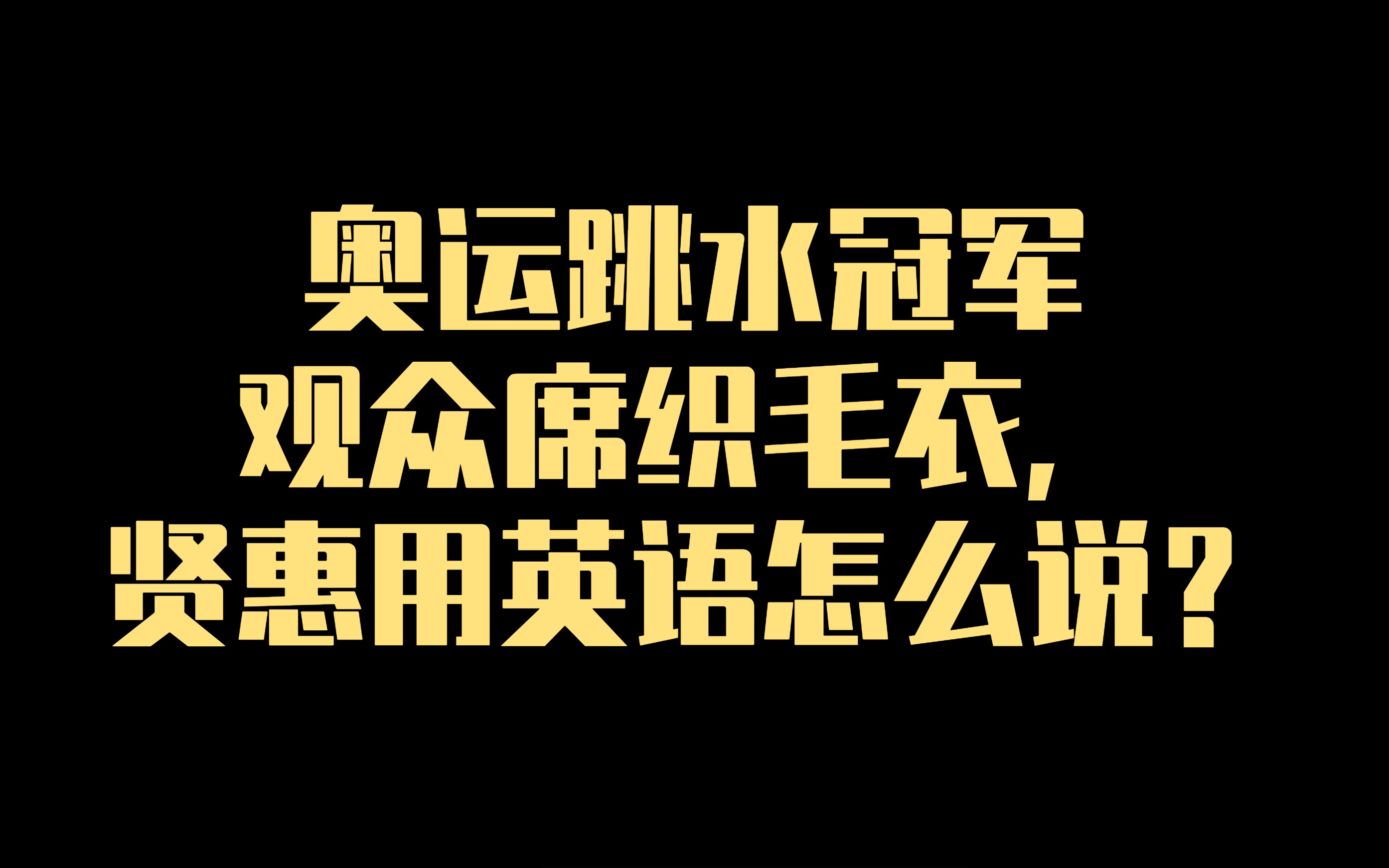 奥运跳水冠军
观众席织毛衣,
贤惠用英语怎么说?